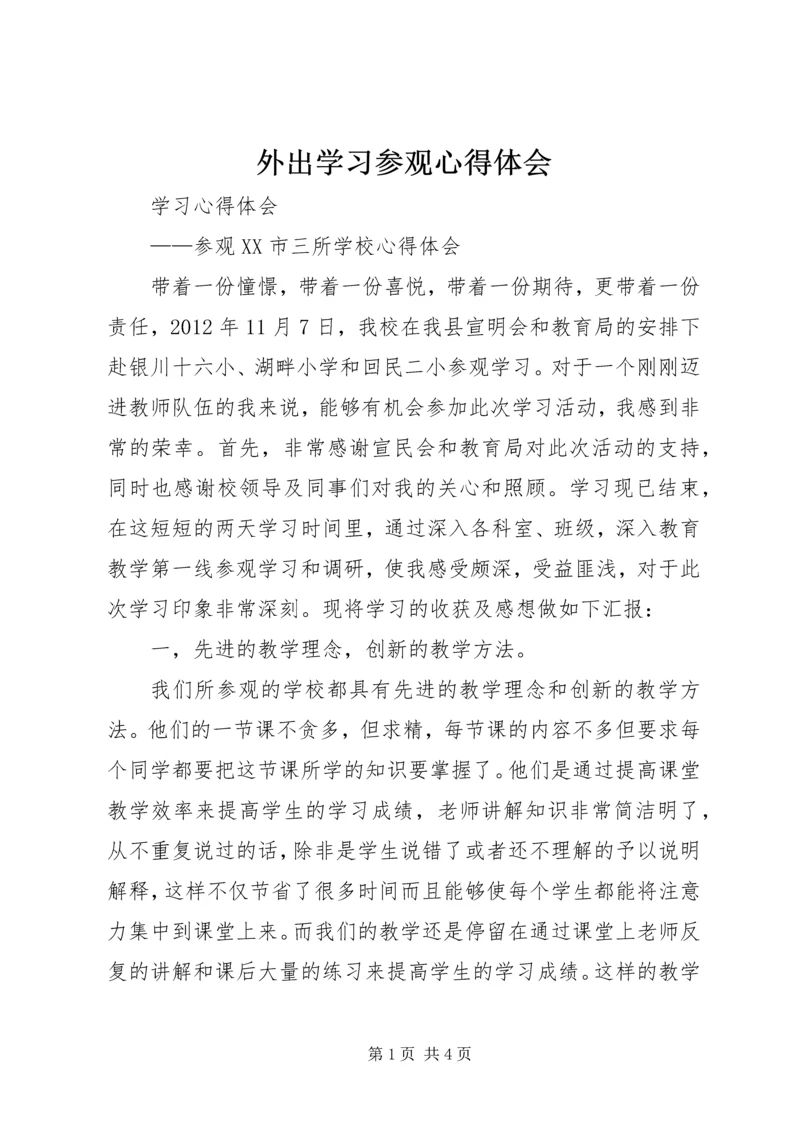 外出学习参观心得体会

学习心得体会

——参观XX市三所学校心得体会

带着一份憧憬，带着一份喜悦，带着一份期待，更带着一份责任，2012年11月7日，我校在我县宣明会和教育局的安排下赴银川十六小、湖畔小学和回民二小参观学习。对于一个刚刚迈进教师队伍的我来说，能够有机会参加此次学习活动，我感到非常的荣幸。首先，非常感谢宣民会和教育局对此次活动的支持，同时也感谢校领导及同事们对我的关心和照顾。学习现已结束，在这短短的两天学习时间里，通过深入各科室、班级，深入教育教学第一线参观学习和调研，使我感受颇深，受益匪浅，对于此次学习印象非常深刻。现将学习的收获及感想做如下汇报：

一，先进的教学理念，创新的教学方法。

我们所参观的学校都具有先进的教学理念和创新的教学方法。他们的一节课不贪多，但求精，每节课的内容不多但要求每个同学都要把这节课所学的知识要掌握了。他们是通过提高课堂教学效率来提高学生的学习成绩，老师讲解知识非常简洁明了，从不重复说过的话，除非是学生说错了或者还不理解的予以说明解释，这样不仅节省了很多时间而且能够使每个学生都能将注意力集中到课堂上来。而我们的教学还是停留在通过课堂上老师反复的讲解和课后大量的练习来提高学生的学习成绩。这样的教学

第1页 共4页